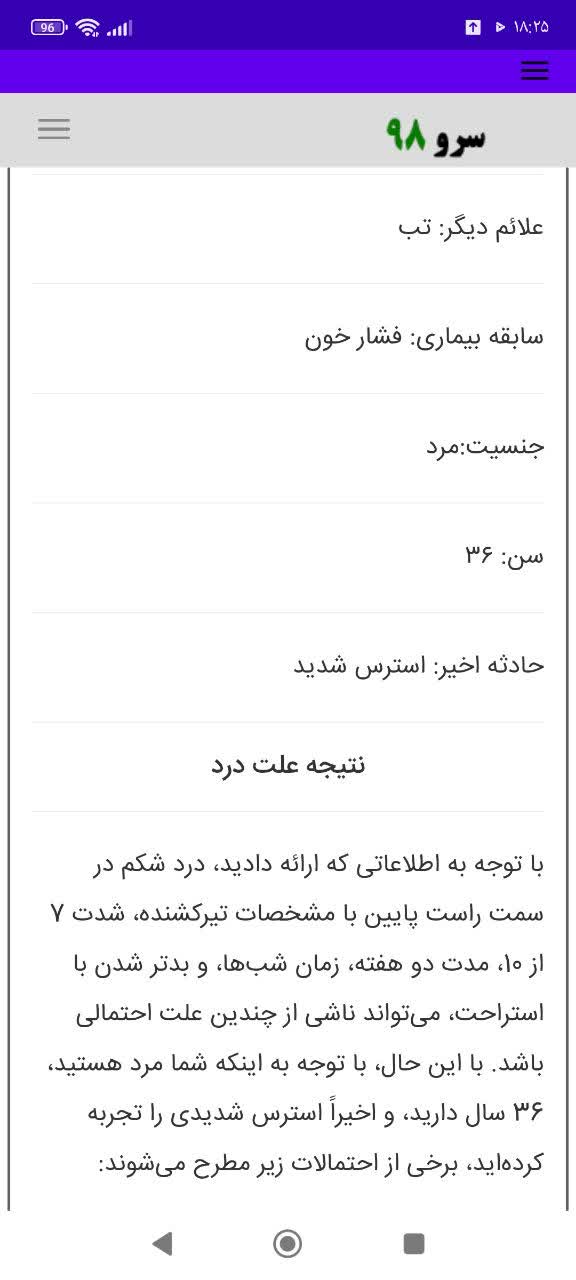 96
۱۸:۲۵

سرو ۹۸

علائم دیگر: تب

سابقه بیماری: فشار خون

جنسیت:مرد

سن: ۳۶

حادثه اخیر: استرس شدید

نتیجه علت درد

با توجه به اطلاعاتی که ارائه دادید، درد شکم در سمت راست پایین با مشخصات تیرکشنده، شدت ۷ از ۱۰، مدت دو هفته، زمان شب‌ها، و بدتر شدن با استراحت، می‌تواند ناشی از چندین علت احتمالی باشد. با این حال، با توجه به اینکه شما مرد هستید، ۳۶ سال دارید، و اخیراً استرس شدیدی را تجربه کرده‌اید، برخی از احتمالات زیر مطرح می‌شوند: